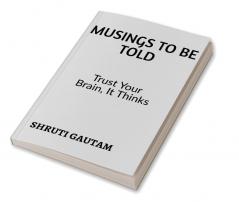 MUSINGS TO BE TOLD

Trust Your Brain, It Thinks

SHRUTI GAUTAM